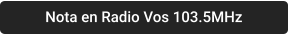 Nota en Radio Vos 103.5MHz